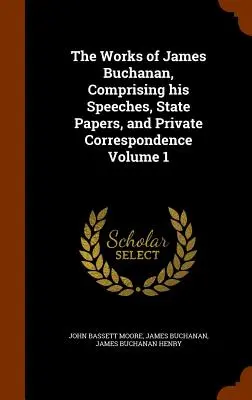 The Works of James Buchanan, Comprising his Speeches, State Papers, and Private Correspondence Volume 1

Scholar SELECT

JOHN BASSETT MOORE, JAMES BUCHANAN, JAMES BUCHANAN HENRY